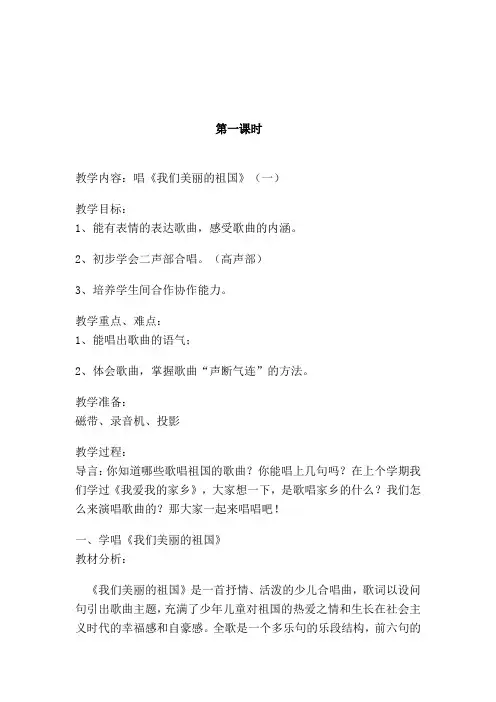 第一课时

教学内容：唱《我们美丽的祖国》（一）

教学目标：
1、能有表情的表达歌曲，感受歌曲的内涵。

2、初步学会二声部合唱。（高声部）

3、培养学生间合作协作能力。

教学重点、难点：
1、能唱出歌曲的语气；

2、体会歌曲，掌握歌曲“声断气连”的方法。

教学准备：
磁带、录音机、投影

教学过程：
导言：你知道哪些歌唱祖国的歌曲？你能唱上几句吗？在上个学期我们学过《我爱我的家乡》，大家想一下，是歌唱家乡的什么？我们怎么来演唱歌曲的？那大家一起来唱唱吧！

一、学唱《我们美丽的祖国》
教材分析：

《我们美丽的祖国》是一首抒情、活泼的少儿合唱曲，歌词以设问句引出歌曲主题，充满了少年儿童对祖国的热爱之情和生长在社会主义时代的幸福感和自豪感。全歌是一个多乐句的乐段结构，前六句的